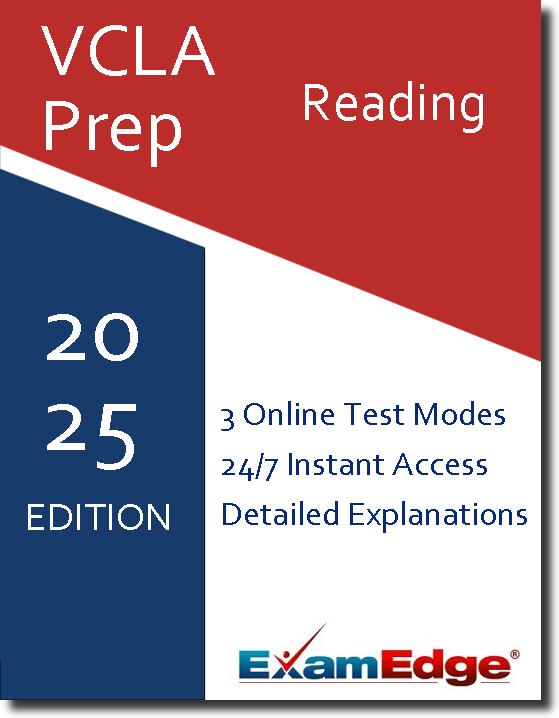 VCLA
Prep

Reading

20
25
EDITION

3 Online Test Modes
24/7 Instant Access
Detailed Explanations

ExamEdge®